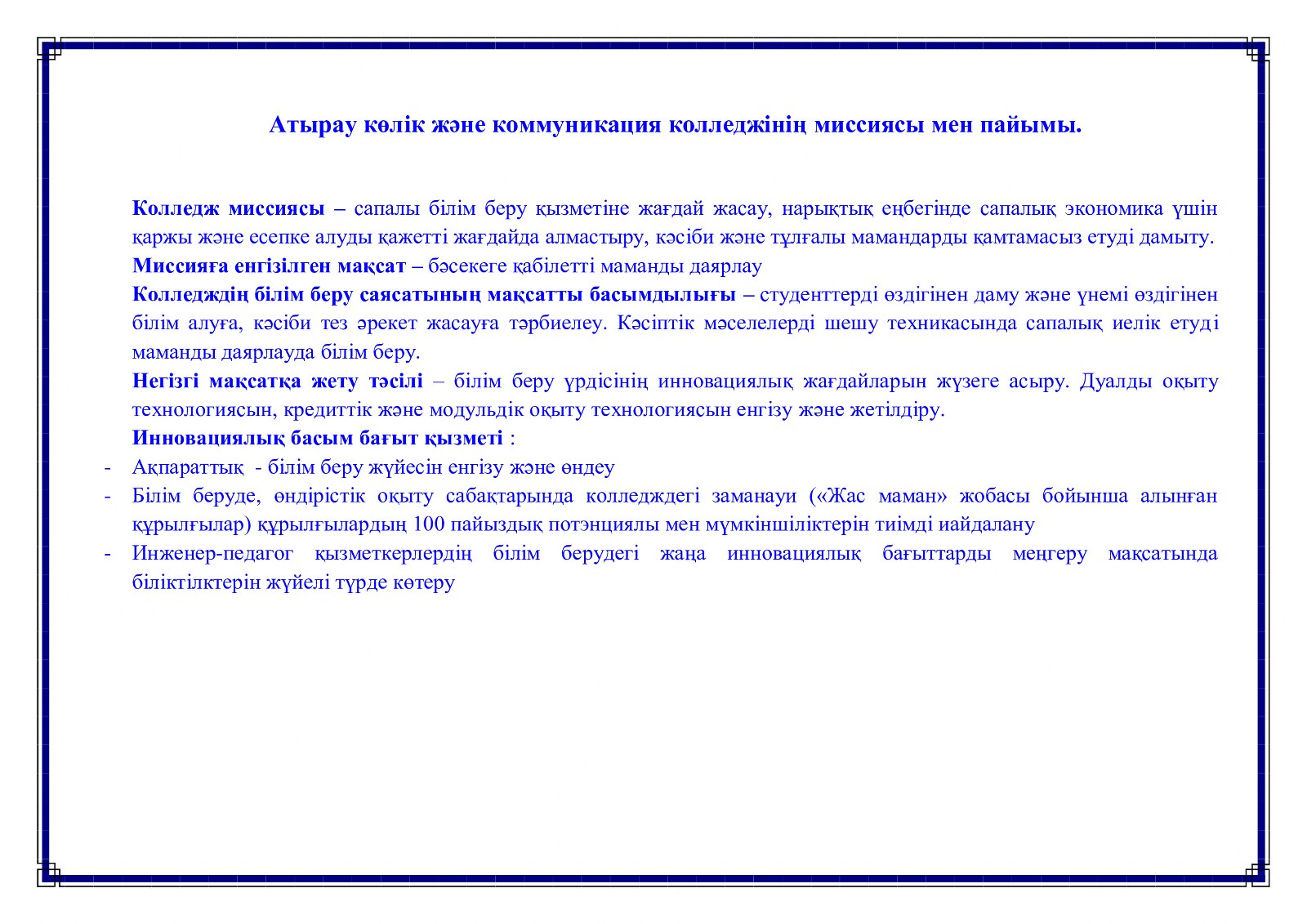 Атырау көлік және коммуникация колледжінің миссиясы мен пайымы.

Колледж миссиясы – сапалы білім беру қызметіне жағдай жасау, нарықтық еңбегінде сапалық экономика үшін қаржы және есепке алуды қажетті жағдайда алмастыру, кәсіби және тұлғалы мамандарды қамтамасыз етуді дамыту.

Миссияға енгізілген мақсат – бәсекеге қабілетті маманды даярлау

Колледждің білім беру саясатының мақсатты басымдылығы – студенттерді өздігінен даму және үнемі өздігінен білім алуға, кәсіби тез әрекет жасауға тәрбиелеу. Кәсіптік мәселелерді шешу техникасында сапалық иелік етуді маманды даярлауда білім беру.

Негізгі мақсатқа жету тәсілі – білім беру үрдісінің инновациялық жағдайларын жүзеге асыру. Дуалды оқыту технологиясын, кредиттік және модульдік оқыту технологиясын енгізу және жетілдіру.

Инновациялық басым бағыт қызметі :

- Ақпараттық - білім беру жүйесін енгізу және өндеу
- Білім беруде, өндірістік оқыту сабақтарында колледждегі заманауи («Жас маман» жобасы бойынша алынған құрылғылар) құрылғылардың 100 пайыздық потэнциялы мен мүмкіншіліктерін тиімді иайдалану
- Инженер-педагог қызметкерлердің білім берудегі жаңа инновациялық бағыттарды меңгеру мақсатында біліктілктерін жүйелі түрде көтеру